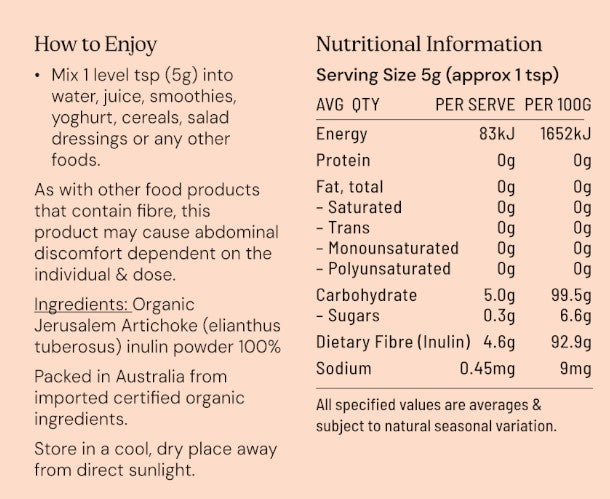 How to Enjoy

• Mix 1 level tsp (5g) into water, juice, smoothies, yoghurt, cereals, salad dressings or any other foods.

As with other food products that contain fibre, this product may cause abdominal discomfort dependent on the individual & dose.

Ingredients: Organic Jerusalem Artichoke (elianthus tuberosus) inulin powder 100%

Packed in Australia from imported certified organic ingredients.

Store in a cool, dry place away from direct sunlight.

Nutritional Information

Serving Size 5g (approx 1 tsp)

| AVG QTY | PER SERVE | PER 100G |
|---|---|---|
| Energy | 83kJ | 1652kJ |
| Protein | 0g | 0g |
| Fat, total | 0g | 0g |
| - Saturated | 0g | 0g |
| - Trans | 0g | 0g |
| - Monounsaturated | 0g | 0g |
| - Polyunsaturated | 0g | 0g |
| Carbohydrate | 5.0g | 99.5g |
| - Sugars | 0.3g | 6.6g |
| Dietary Fibre (Inulin) | 4.6g | 92.9g |
| Sodium | 0.45mg | 9mg |

All specified values are averages & subject to natural seasonal variation.